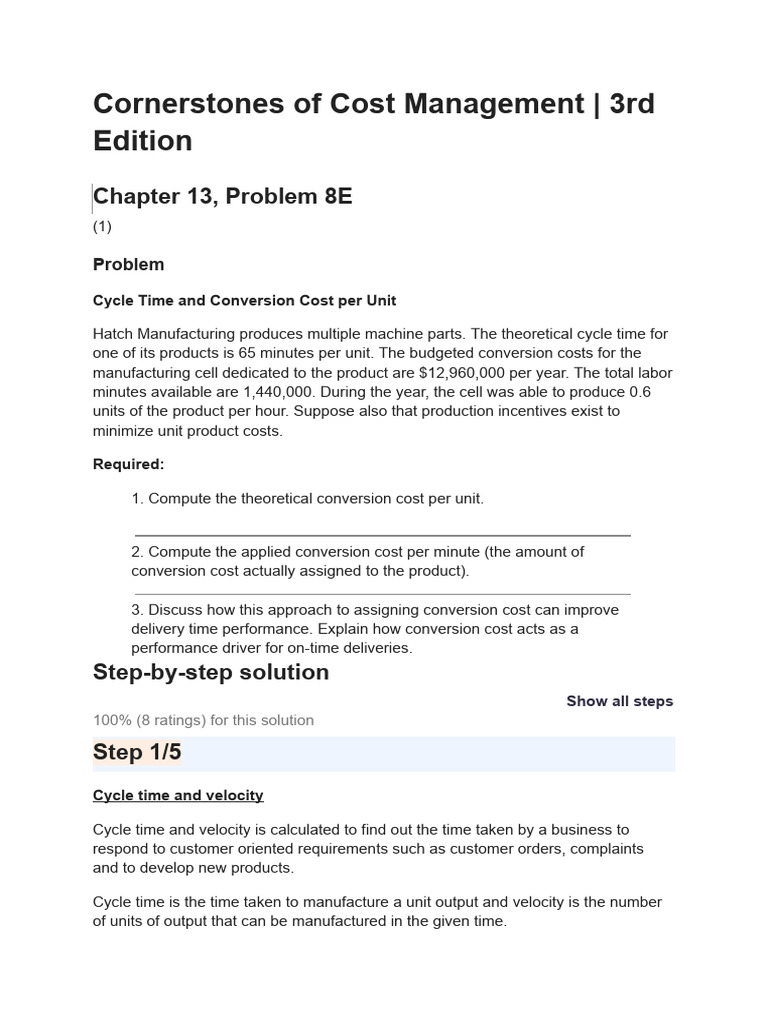 Cornerstones of Cost Management | 3rd Edition

Chapter 13, Problem 8E

(1)

Problem

Cycle Time and Conversion Cost per Unit

Hatch Manufacturing produces multiple machine parts. The theoretical cycle time for one of its products is 65 minutes per unit. The budgeted conversion costs for the manufacturing cell dedicated to the product are $12,960,000 per year. The total labor minutes available are 1,440,000. During the year, the cell was able to produce 0.6 units of the product per hour. Suppose also that production incentives exist to minimize unit product costs.

Required:

1. Compute the theoretical conversion cost per unit.

2. Compute the applied conversion cost per minute (the amount of conversion cost actually assigned to the product).

3. Discuss how this approach to assigning conversion cost can improve delivery time performance. Explain how conversion cost acts as a performance driver for on-time deliveries.

Step-by-step solution

Show all steps

100% (8 ratings) for this solution

Step 1/5

Cycle time and velocity

Cycle time and velocity is calculated to find out the time taken by a business to respond to customer oriented requirements such as customer orders, complaints and to develop new products.

Cycle time is the time taken to manufacture a unit output and velocity is the number of units of output that can be manufactured in the given time.